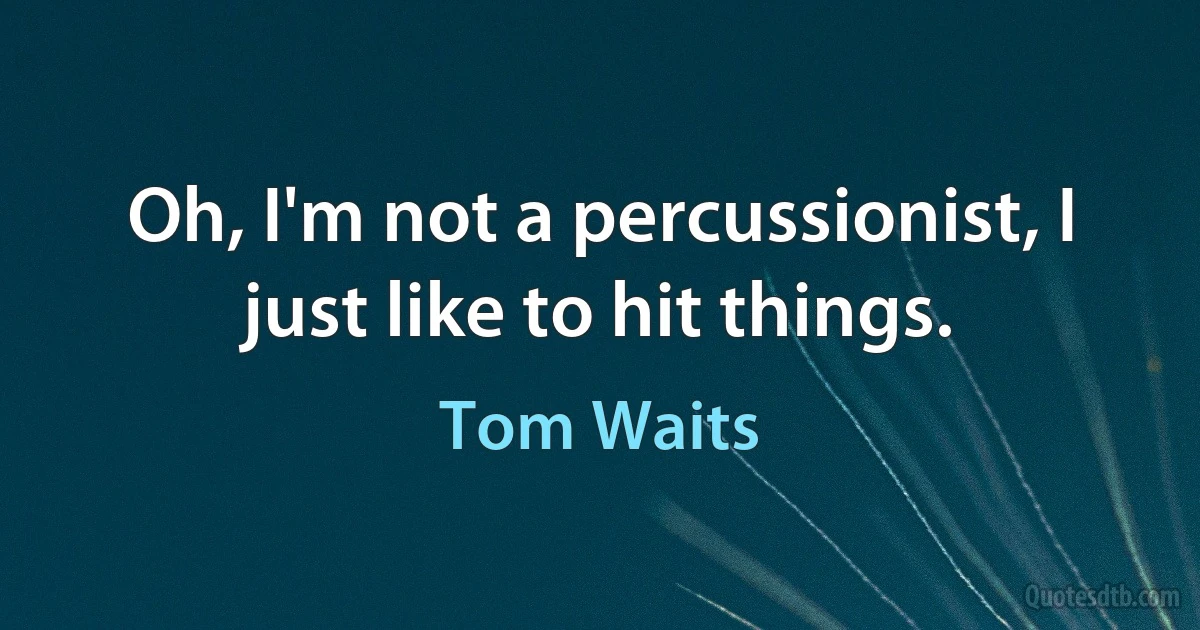 Oh, I'm not a percussionist, I just like to hit things.

Tom Waits

Quotesdtb.com